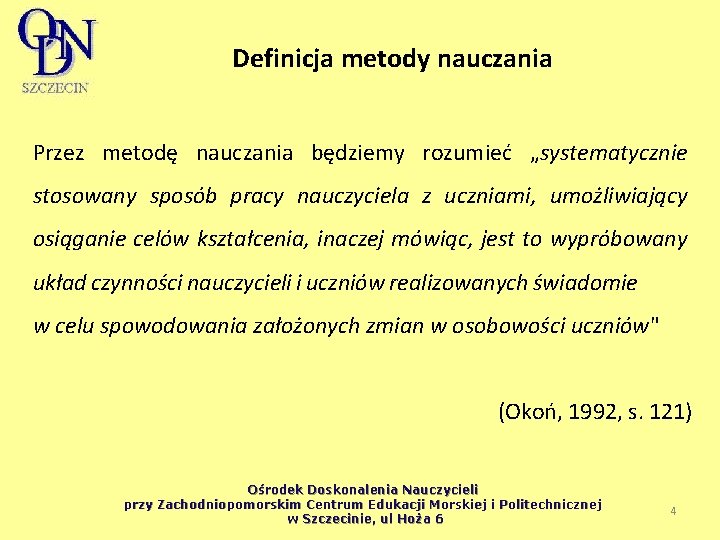 ODN
SZCZECIN

Definicja metody nauczania

Przez metodę nauczania będziemy rozumieć „systematycznie stosowany sposób pracy nauczyciela z uczniami, umożliwiający osiąganie celów kształcenia, inaczej mówiąc, jest to wypróbowany układ czynności nauczycieli i uczniów realizowanych świadomie w celu spowodowania założonych zmian w osobowości uczniów"

(Okoń, 1992, s. 121)

Ośrodek Doskonalenia Nauczycieli
przy Zachodniopomorskim Centrum Edukacji Morskiej i Politechnicznej
w Szczecinie, ul Hoża 6

4